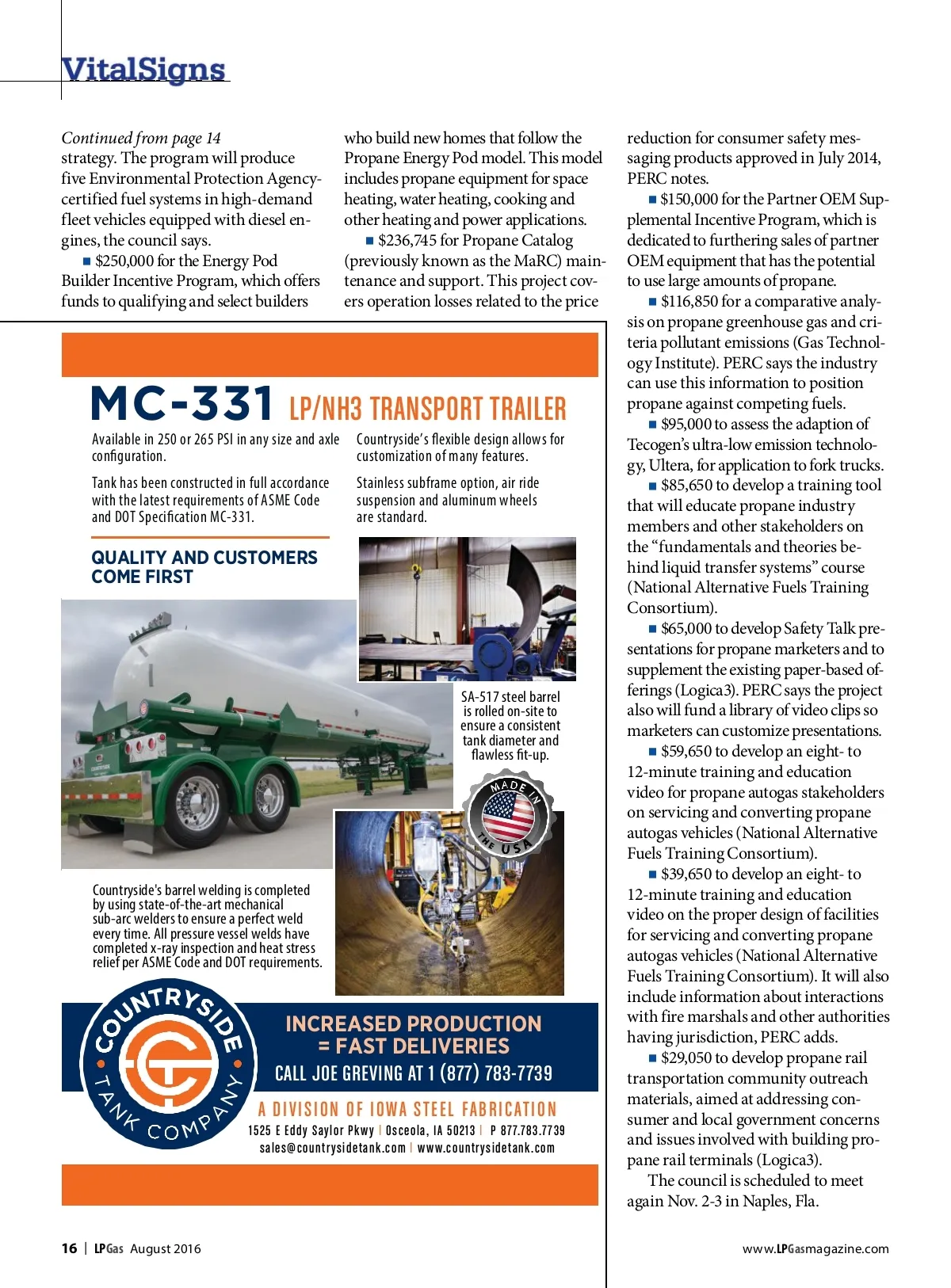 VitalSigns

Continued from page 14
strategy. The program will produce five Environmental Protection Agency-certified fuel systems in high-demand fleet vehicles equipped with diesel engines, the council says.

■ $250,000 for the Energy Pod Builder Incentive Program, which offers funds to qualifying and select builders who build new homes that follow the Propane Energy Pod model. This model includes propane equipment for space heating, water heating, cooking and other heating and power applications.

■ $236,745 for Propane Catalog (previously known as the MaRC) maintenance and support. This project covers operation losses related to the price reduction for consumer safety messaging products approved in July 2014, PERC notes.

■ $150,000 for the Partner OEM Supplemental Incentive Program, which is dedicated to furthering sales of partner OEM equipment that has the potential to use large amounts of propane.

■ $116,850 for a comparative analysis on propane greenhouse gas and criteria pollutant emissions (Gas Technology Institute). PERC says the industry can use this information to position propane against competing fuels.

■ $95,000 to assess the adaption of Tecogen's ultra-low emission technology, Ultera, for application to fork trucks.

■ $85,650 to develop a training tool that will educate propane industry members and other stakeholders on the "fundamentals and theories behind liquid transfer systems" course (National Alternative Fuels Training Consortium).

■ $65,000 to develop Safety Talk presentations for propane marketers and to supplement the existing paper-based offerings (Logica3). PERC says the project also will fund a library of video clips so marketers can customize presentations.

■ $59,650 to develop an eight- to 12-minute training and education video for propane autogas stakeholders on servicing and converting propane autogas vehicles (National Alternative Fuels Training Consortium).

■ $39,650 to develop an eight- to 12-minute training and education video on the proper design of facilities for servicing and converting propane autogas vehicles (National Alternative Fuels Training Consortium). It will also include information about interactions with fire marshals and other authorities having jurisdiction, PERC adds.

■ $29,050 to develop propane rail transportation community outreach materials, aimed at addressing consumer and local government concerns and issues involved with building propane rail terminals (Logica3).

The council is scheduled to meet again Nov. 2-3 in Naples, Fla.

MC-331 LP/NH3 TRANSPORT TRAILER

Available in 250 or 265 PSI in any size and axle configuration.

Tank has been constructed in full accordance with the latest requirements of ASME Code and DOT Specification MC-331.

Countryside's flexible design allows for customization of many features.

Stainless subframe option, air ride suspension and aluminum wheels are standard.

QUALITY AND CUSTOMERS COME FIRST

SA-517 steel barrel is rolled on-site to ensure a consistent tank diameter and flawless fit-up.

MADE IN THE USA

Countryside's barrel welding is completed by using state-of-the-art mechanical sub-arc welders to ensure a perfect weld every time. All pressure vessel welds have completed x-ray inspection and heat stress relief per ASME Code and DOT requirements.

COUNTRYSIDE TANK COMPANY

INCREASED PRODUCTION = FAST DELIVERIES
CALL JOE GREVING AT 1 (877) 783-7739

A DIVISION OF IOWA STEEL FABRICATION
1525 E Eddy Saylor Pkwy | Osceola, IA 50213 | P 877.783.7739
sales@countrysidetank.com | www.countrysidetank.com

16 | LPGas August 2016

www.LPGasmagazine.com